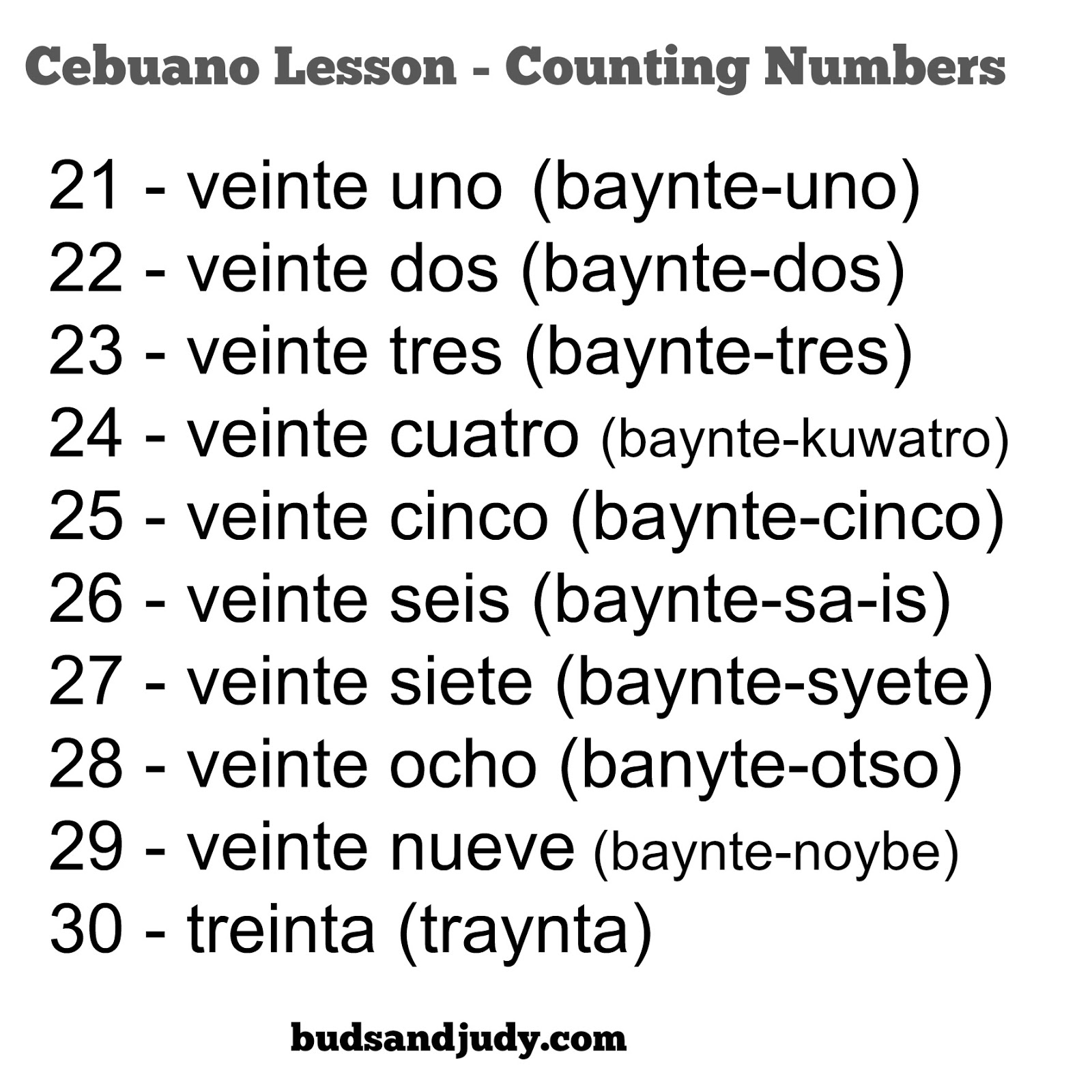 Cebuano Lesson - Counting Numbers

21 - veinte uno (baynte-uno)
22 - veinte dos (baynte-dos)
23 - veinte tres (baynte-tres)
24 - veinte cuatro (baynte-kuwatro)
25 - veinte cinco (baynte-cinco)
26 - veinte seis (baynte-sa-is)
27 - veinte siete (baynte-syete)
28 - veinte ocho (banyte-otso)
29 - veinte nueve (baynte-noybe)
30 - treinta (traynta)

budsandjudy.com